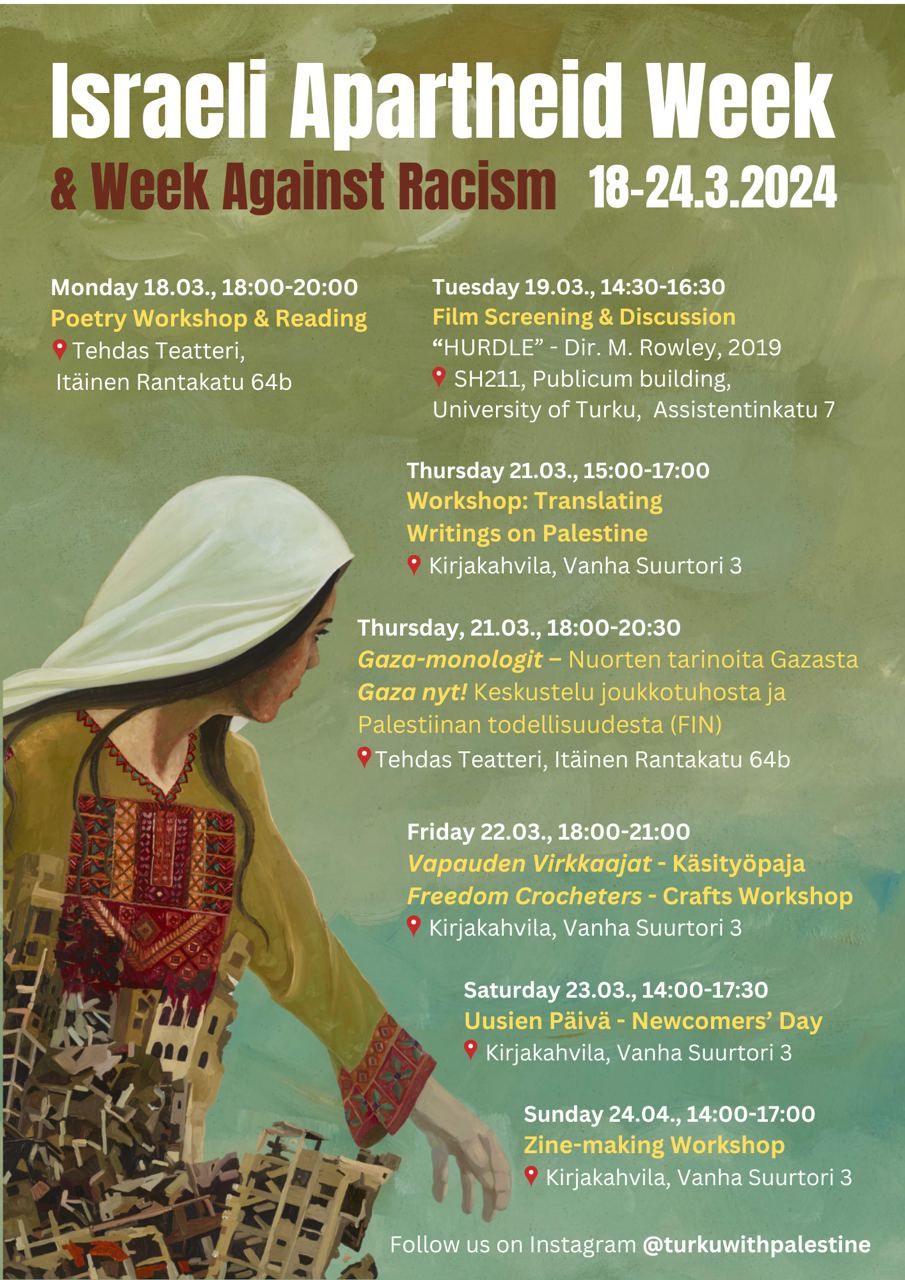 Israeli Apartheid Week

& Week Against Racism 18-24.3.2024

Monday 18.03., 18:00-20:00
Poetry Workshop & Reading
Tehdas Teatteri,
Itäinen Rantakatu 64b

Tuesday 19.03., 14:30-16:30
Film Screening & Discussion
"HURDLE" - Dir. M. Rowley, 2019
SH211, Publicum building,
University of Turku, Assistentinkatu 7

Thursday 21.03., 15:00-17:00
Workshop: Translating
Writings on Palestine
Kirjakahvila, Vanha Suurtori 3

Thursday, 21.03., 18:00-20:30
Gaza-monologit – Nuorten tarinoita Gazasta
Gaza nyt! Keskustelu joukkotuhosta ja
Palestiinan todellisuudesta (FIN)
Tehdas Teatteri, Itäinen Rantakatu 64b

Friday 22.03., 18:00-21:00
Vapauden Virkkaajat - Käsityöpaja
Freedom Crocheters - Crafts Workshop
Kirjakahvila, Vanha Suurtori 3

Saturday 23.03., 14:00-17:30
Uusien Päivä - Newcomers' Day
Kirjakahvila, Vanha Suurtori 3

Sunday 24.04., 14:00-17:00
Zine-making Workshop
Kirjakahvila, Vanha Suurtori 3

Follow us on Instagram @turkuwithpalestine